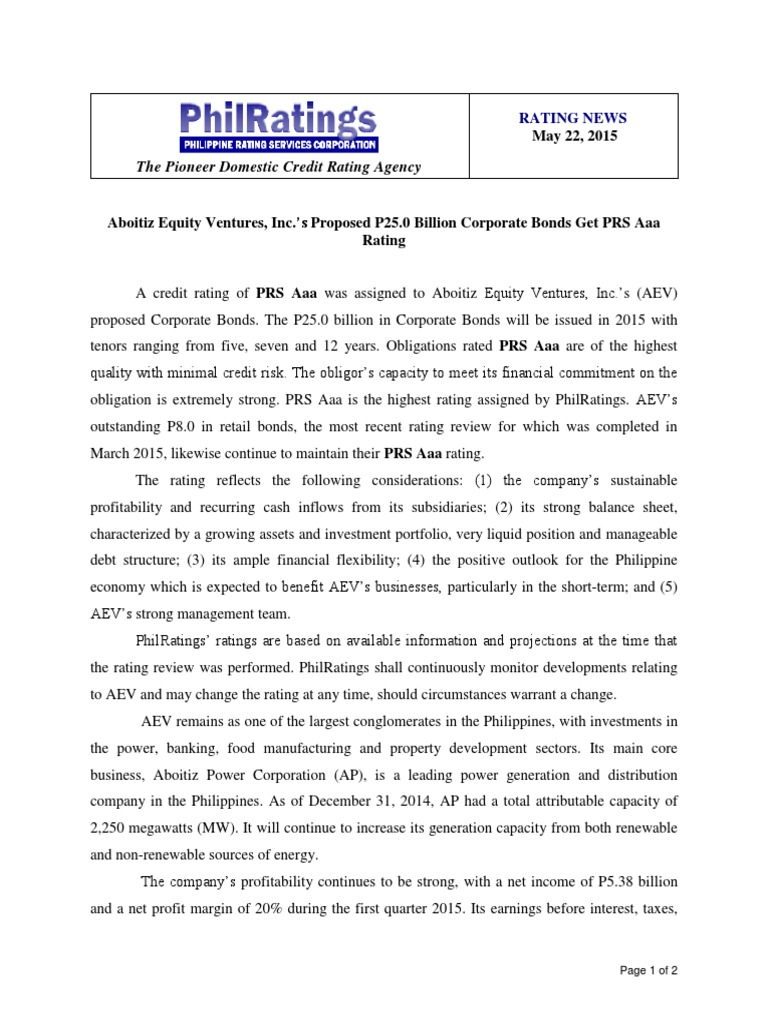 PhilRatings
PHILIPPINE RATING SERVICES CORPORATION
The Pioneer Domestic Credit Rating Agency

RATING NEWS
May 22, 2015

Aboitiz Equity Ventures, Inc.'s Proposed P25.0 Billion Corporate Bonds Get PRS Aaa Rating

A credit rating of PRS Aaa was assigned to Aboitiz Equity Ventures, Inc.'s (AEV) proposed Corporate Bonds. The P25.0 billion in Corporate Bonds will be issued in 2015 with tenors ranging from five, seven and 12 years. Obligations rated PRS Aaa are of the highest quality with minimal credit risk. The obligor's capacity to meet its financial commitment on the obligation is extremely strong. PRS Aaa is the highest rating assigned by PhilRatings. AEV's outstanding P8.0 in retail bonds, the most recent rating review for which was completed in March 2015, likewise continue to maintain their PRS Aaa rating.

The rating reflects the following considerations: (1) the company's sustainable profitability and recurring cash inflows from its subsidiaries; (2) its strong balance sheet, characterized by a growing assets and investment portfolio, very liquid position and manageable debt structure; (3) its ample financial flexibility; (4) the positive outlook for the Philippine economy which is expected to benefit AEV's businesses, particularly in the short-term; and (5) AEV's strong management team.

PhilRatings' ratings are based on available information and projections at the time that the rating review was performed. PhilRatings shall continuously monitor developments relating to AEV and may change the rating at any time, should circumstances warrant a change.

AEV remains as one of the largest conglomerates in the Philippines, with investments in the power, banking, food manufacturing and property development sectors. Its main core business, Aboitiz Power Corporation (AP), is a leading power generation and distribution company in the Philippines. As of December 31, 2014, AP had a total attributable capacity of 2,250 megawatts (MW). It will continue to increase its generation capacity from both renewable and non-renewable sources of energy.

The company's profitability continues to be strong, with a net income of P5.38 billion and a net profit margin of 20% during the first quarter 2015. Its earnings before interest, taxes,

Page 1 of 2